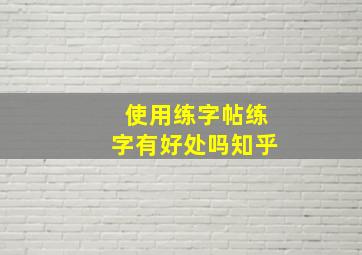 使用练字帖练字有好处吗知乎